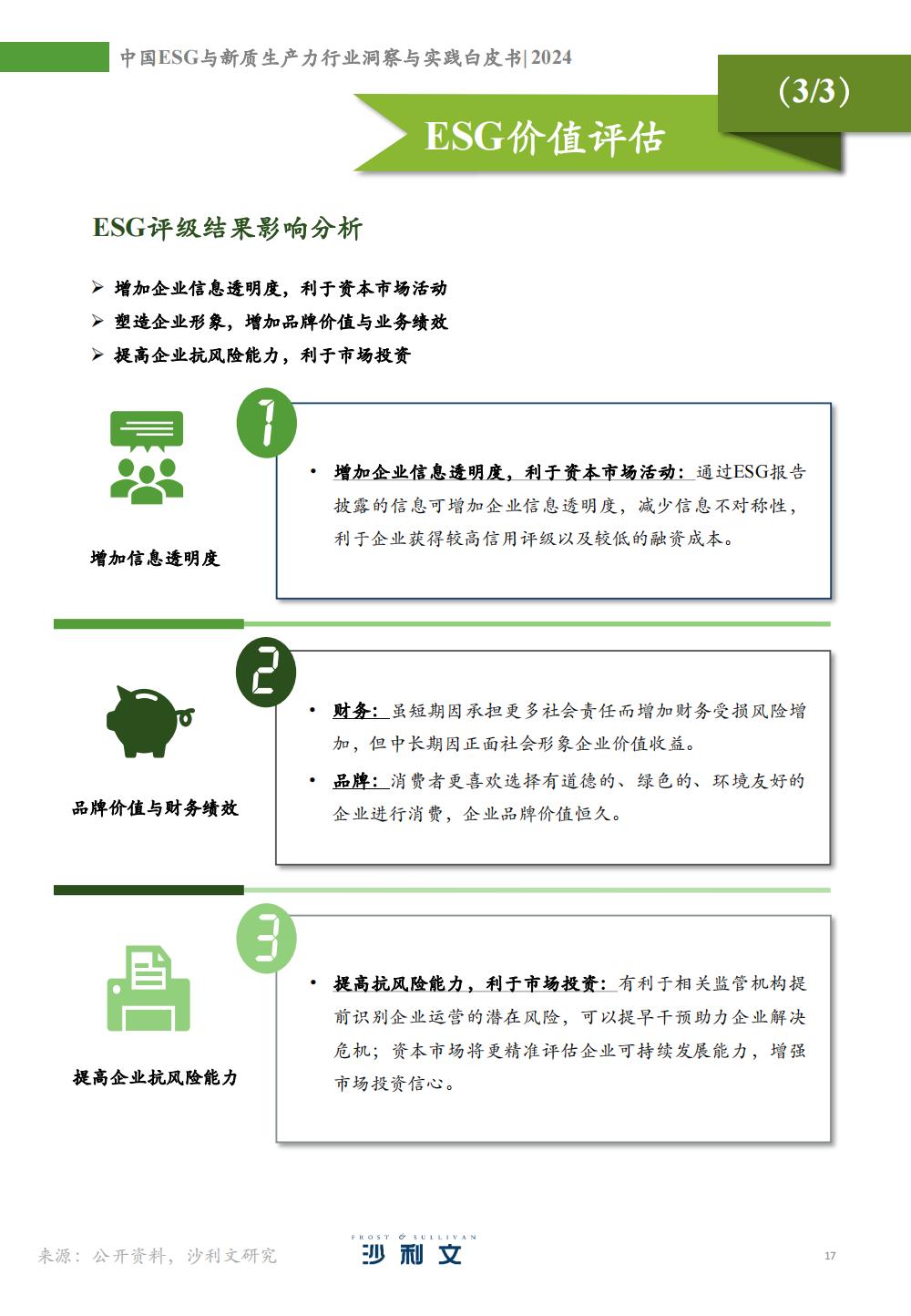 中国ESG与新质生产力行业洞察与实践白皮书| 2024

（3/3）

ESG价值评估

ESG评级结果影响分析

➢ 增加企业信息透明度，利于资本市场活动
➢ 塑造企业形象，增加品牌价值与业务绩效
➢ 提高企业抗风险能力，利于市场投资

1

增加信息透明度

• 增加企业信息透明度，利于资本市场活动：通过ESG报告披露的信息可增加企业信息透明度，减少信息不对称性，利于企业获得较高信用评级以及较低的融资成本。

2

品牌价值与财务绩效

• 财务：虽短期因承担更多社会责任而增加财务受损风险增加，但中长期因正面社会形象企业价值收益。
• 品牌：消费者更喜欢选择有道德的、绿色的、环境友好的企业进行消费，企业品牌价值恒久。

3

提高企业抗风险能力

• 提高抗风险能力，利于市场投资：有利于相关监管机构提前识别企业运营的潜在风险，可以提早干预助力企业解决危机；资本市场将更精准评估企业可持续发展能力，增强市场投资信心。

来源：公开资料，沙利文研究

FROST & SULLIVAN
沙利文

17